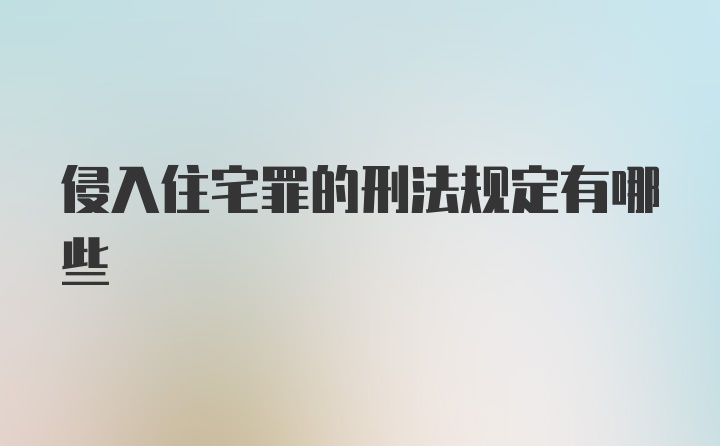 侵入住宅罪的刑法规定有哪些